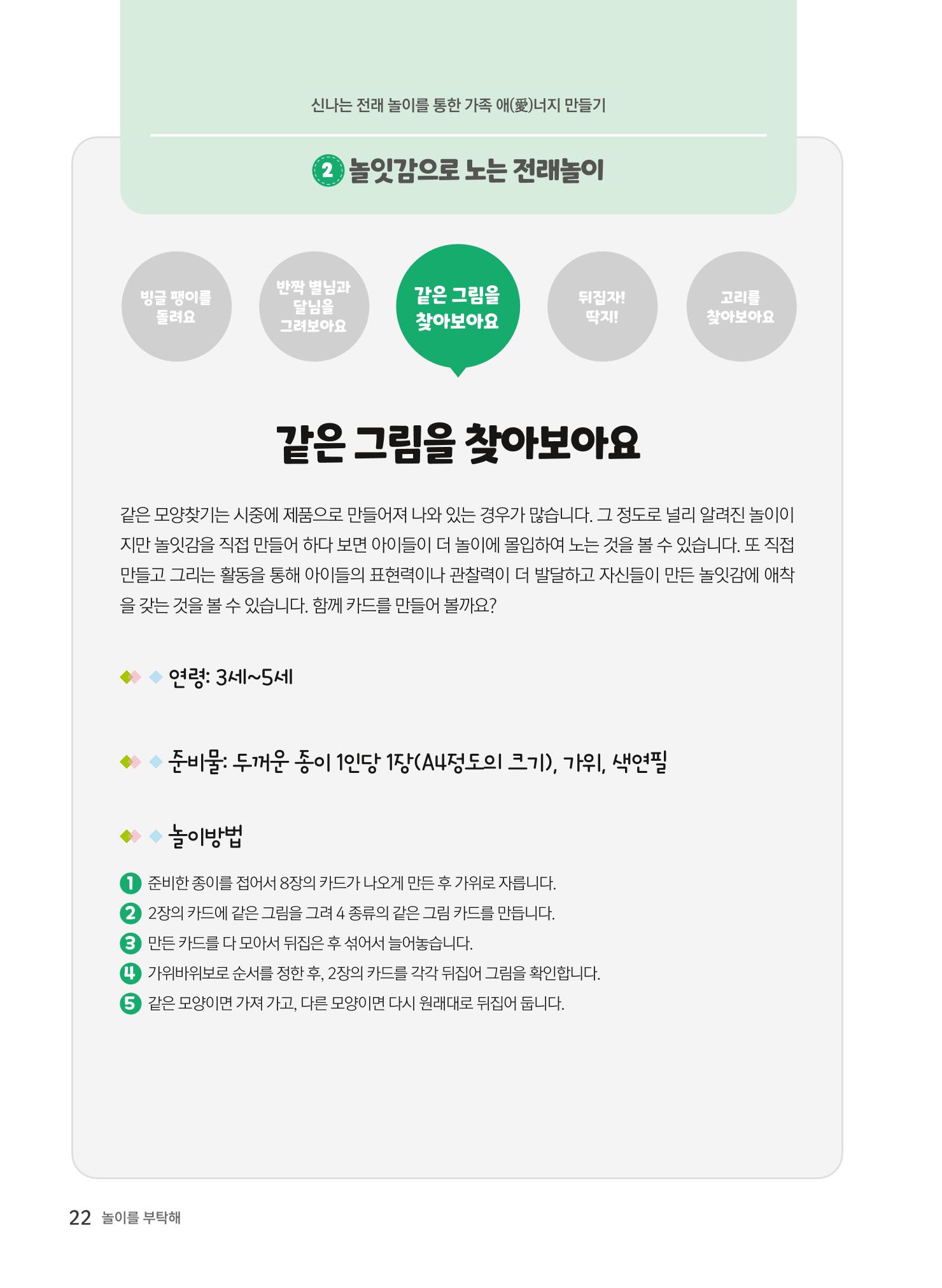 신나는 전래 놀이를 통한 가족 애(愛)너지 만들기

2 놀잇감으로 노는 전래놀이

빙글 팽이를 돌려요

반짝 별님과 달님을 그려보아요

같은 그림을 찾아보아요

뒤집자! 딱지!

고리를 찾아보아요

같은 그림을 찾아보아요

같은 모양찾기는 시중에 제품으로 만들어져 나와 있는 경우가 많습니다. 그 정도로 널리 알려진 놀이이지만 놀잇감을 직접 만들어 하다 보면 아이들이 더 놀이에 몰입하여 노는 것을 볼 수 있습니다. 또 직접 만들고 그리는 활동을 통해 아이들의 표현력이나 관찰력이 더 발달하고 자신들이 만든 놀잇감에 애착을 갖는 것을 볼 수 있습니다. 함께 카드를 만들어 볼까요?

연령: 3세~5세

준비물: 두꺼운 종이 1인당 1장(A4정도의 크기), 가위, 색연필

놀이방법

1 준비한 종이를 접어서 8장의 카드가 나오게 만든 후 가위로 자릅니다.
2 2장의 카드에 같은 그림을 그려 4 종류의 같은 그림 카드를 만듭니다.
3 만든 카드를 다 모아서 뒤집은 후 섞어서 늘어놓습니다.
4 가위바위보로 순서를 정한 후, 2장의 카드를 각각 뒤집어 그림을 확인합니다.
5 같은 모양이면 가져 가고, 다른 모양이면 다시 원래대로 뒤집어 둡니다.

22 놀이를 부탁해